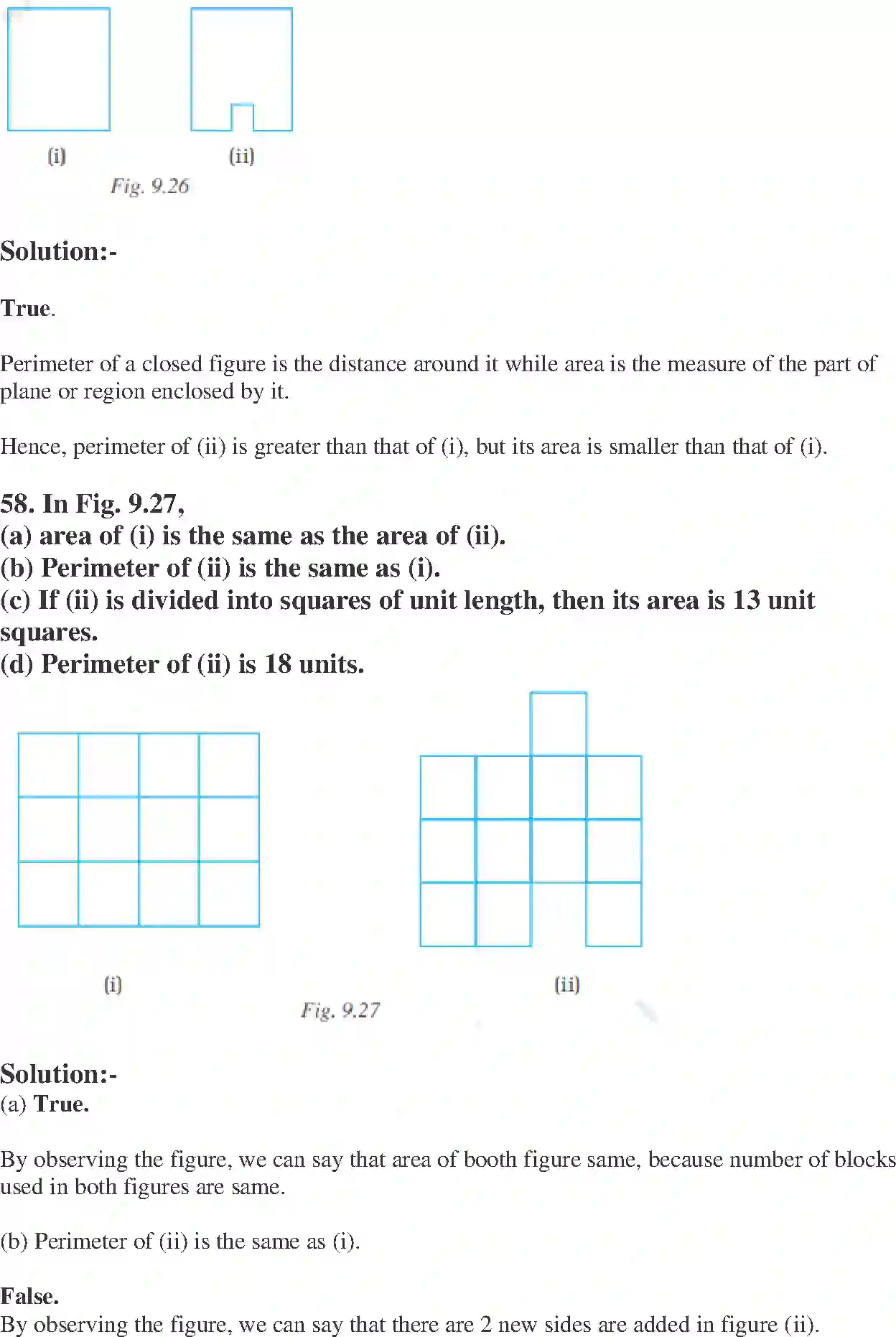 (i)

(ii)

Fig. 9.26

Solution:-

True.

Perimeter of a closed figure is the distance around it while area is the measure of the part of plane or region enclosed by it.

Hence, perimeter of (ii) is greater than that of (i), but its area is smaller than that of (i).

58. In Fig. 9.27,
(a) area of (i) is the same as the area of (ii).
(b) Perimeter of (ii) is the same as (i).
(c) If (ii) is divided into squares of unit length, then its area is 13 unit squares.
(d) Perimeter of (ii) is 18 units.

(i)

(ii)

Fig. 9.27

Solution:-
(a) True.

By observing the figure, we can say that area of booth figure same, because number of blocks used in both figures are same.

(b) Perimeter of (ii) is the same as (i).

False.
By observing the figure, we can say that there are 2 new sides are added in figure (ii).